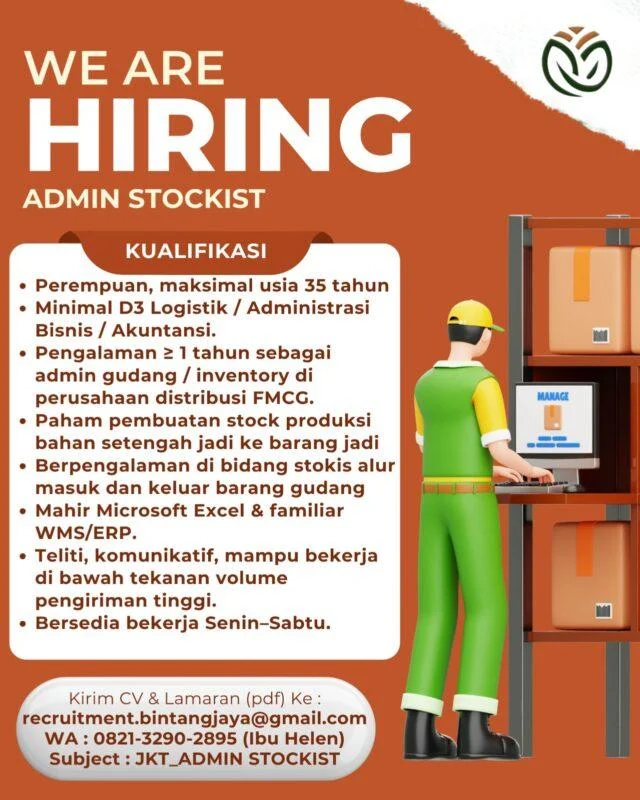 WE ARE
HIRING
ADMIN STOCKIST

KUALIFIKASI

• Perempuan, maksimal usia 35 tahun
• Minimal D3 Logistik / Administrasi Bisnis / Akuntansi.
• Pengalaman ≥ 1 tahun sebagai admin gudang / inventory di perusahaan distribusi FMCG.
• Paham pembuatan stock produksi bahan setengah jadi ke barang jadi
• Berpengalaman di bidang stokis alur masuk dan keluar barang gudang
• Mahir Microsoft Excel & familiar WMS/ERP.
• Teliti, komunikatif, mampu bekerja di bawah tekanan volume pengiriman tinggi.
• Bersedia bekerja Senin–Sabtu.

MANAGE

Kirim CV & Lamaran (pdf) Ke :
recruitment.bintangjaya@gmail.com
WA : 0821-3290-2895 (Ibu Helen)
Subject : JKT_ADMIN STOCKIST